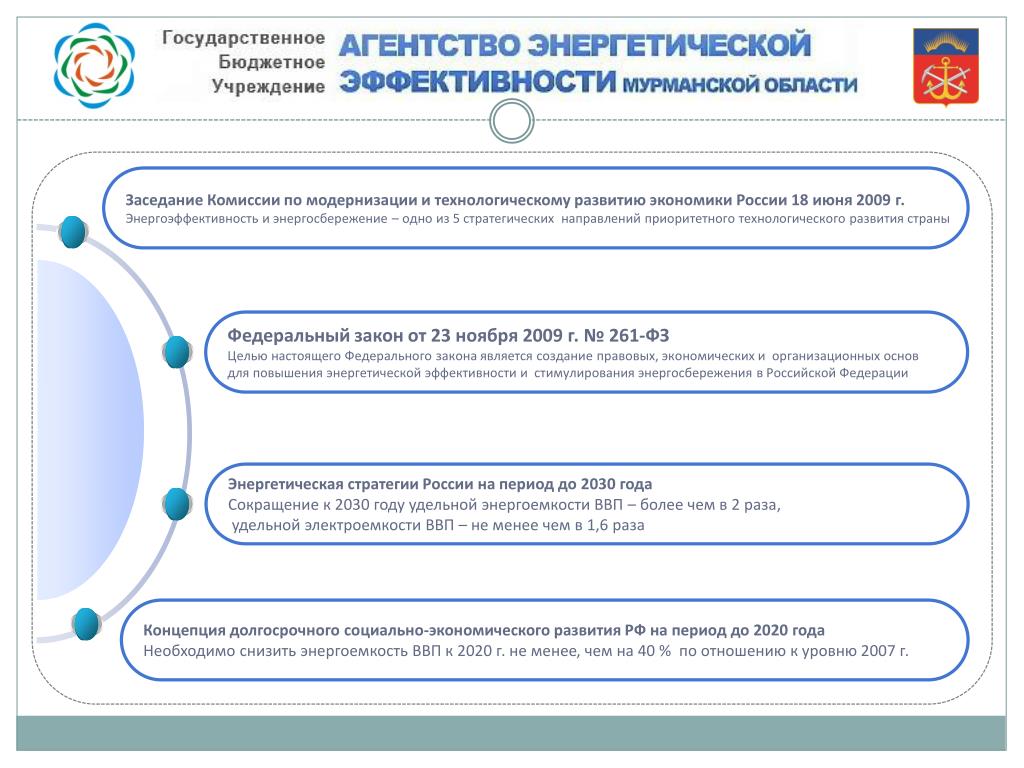 Государственное Бюджетное Учреждение АГЕНТСТВО ЭНЕРГЕТИЧЕСКОЙ ЭФФЕКТИВНОСТИ МУРМАНСКОЙ ОБЛАСТИ

Заседание Комиссии по модернизации и технологическому развитию экономики России 18 июня 2009 г.
Энергоэффективность и энергосбережение – одно из 5 стратегических направлений приоритетного технологического развития страны

Федеральный закон от 23 ноября 2009 г. № 261-ФЗ
Целью настоящего Федерального закона является создание правовых, экономических и организационных основ для повышения энергетической эффективности и стимулирования энергосбережения в Российской Федерации

Энергетическая стратегии России на период до 2030 года
Сокращение к 2030 году удельной энергоемкости ВВП – более чем в 2 раза,
удельной электроемкости ВВП – не менее чем в 1,6 раза

Концепция долгосрочного социально-экономического развития РФ на период до 2020 года
Необходимо снизить энергоемкость ВВП к 2020 г. не менее, чем на 40 % по отношению к уровню 2007 г.